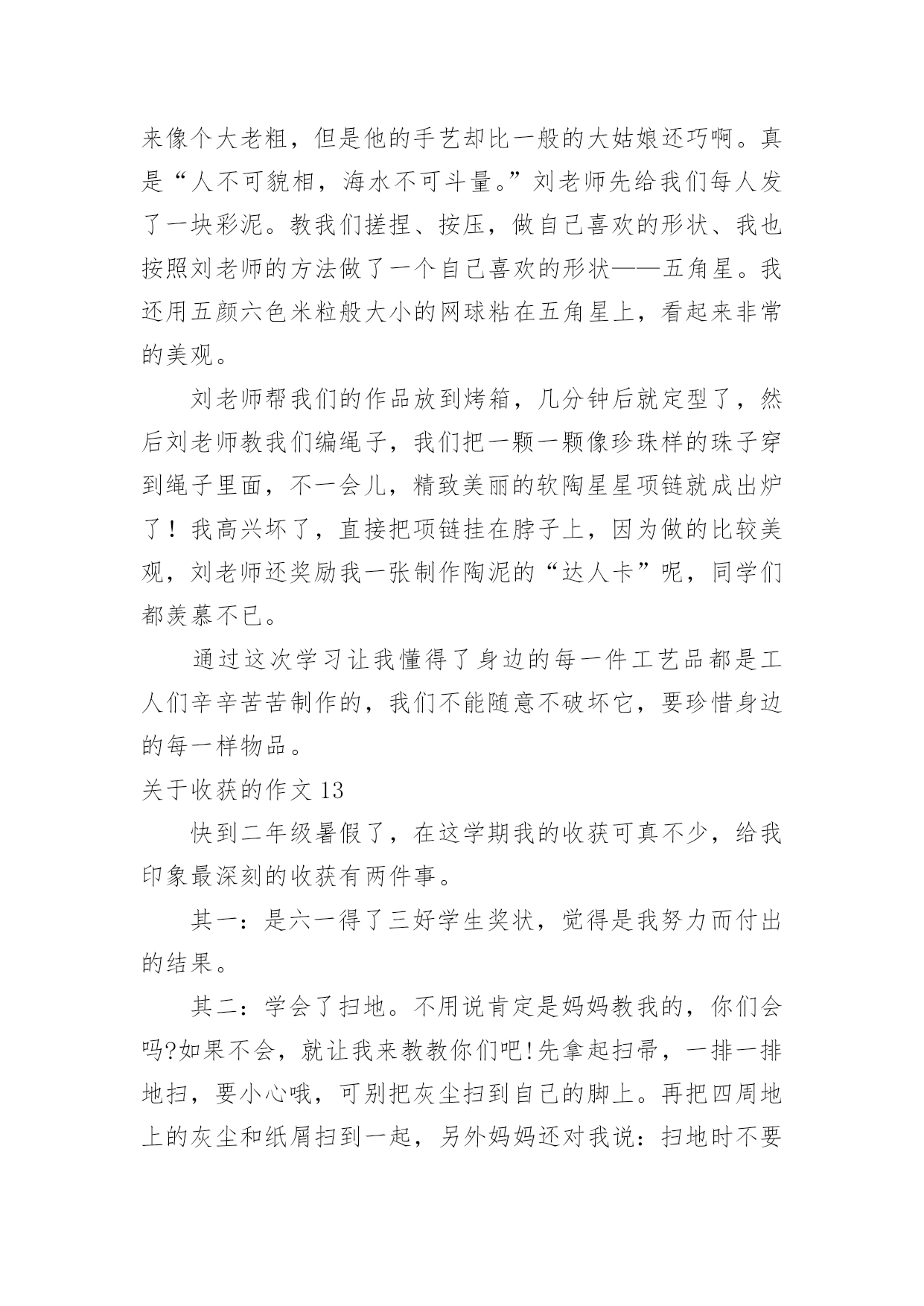 来像个大老粗，但是他的手艺却比一般的大姑娘还巧啊。真是“人不可貌相，海水不可斗量。”刘老师先给我们每人发了一块彩泥。教我们搓捏、按压，做自己喜欢的形状、我也按照刘老师的方法做了一个自己喜欢的形状——五角星。我还用五颜六色米粒般大小的网球粘在五角星上，看起来非常的美观。

刘老师帮我们的作品放到烤箱，几分钟后就定型了，然后刘老师教我们编绳子，我们把一颗一颗像珍珠样的珠子穿到绳子里面，不一会儿，精致美丽的软陶星星项链就成出炉了！我高兴坏了，直接把项链挂在脖子上，因为做的比较美观，刘老师还奖励我一张制作陶泥的“达人卡”呢，同学们都羡慕不已。

通过这次学习让我懂得了身边的每一件工艺品都是工人们辛辛苦苦制作的，我们不能随意不破坏它，要珍惜身边的每一样物品。

关于收获的作文 13

快到二年级暑假了，在这学期我的收获可真不少，给我印象最深刻的收获有两件事。

其一：是六一得了三好学生奖状，觉得是我努力而付出的结果。

其二：学会了扫地。不用说肯定是妈妈教我的，你们会吗?如果不会，就让我来教教你们吧!先拿起扫帚，一排一排地扫，要小心哦，可别把灰尘扫到自己的脚上。再把四周地上的灰尘和纸屑扫到一起，另外妈妈还对我说：扫地时不要